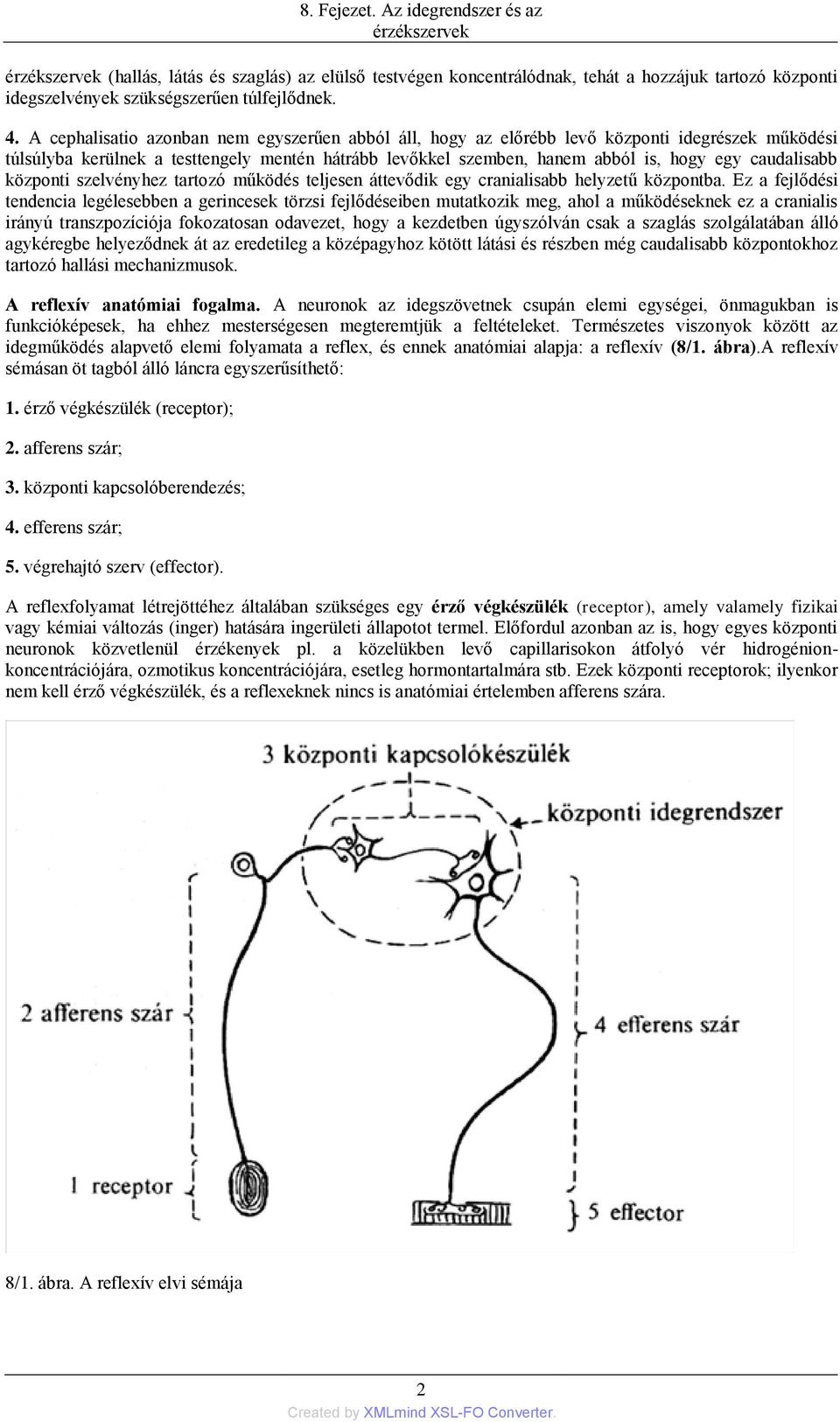 8. Fejezet. Az idegrendszer és az érzékszervek

érzékszervek (hallás, látás és szaglás) az elülső testvégen koncentrálódnak, tehát a hozzájuk tartozó központi idegszelvények szükségszerűen túlfejlődnek.

4. A cephalisatio azonban nem egyszerűen abból áll, hogy az előrébb levő központi idegrészek működési túlsúlyba kerülnek a testtengely mentén hátrább levőkkel szemben, hanem abból is, hogy egy caudalisabb központi szelvényhez tartozó működés teljesen áttevődik egy cranialisabb helyzetű központba. Ez a fejlődési tendencia legélesebben a gerincesek törzsi fejlődéseiben mutatkozik meg, ahol a működéseknek ez a cranialis irányú transzpozíciója fokozatosan odavezet, hogy a kezdetben úgyszólván csak a szaglás szolgálatában álló agykéregbe helyeződnek át az eredetileg a középagyhoz kötött látási és részben még caudalisabb központokhoz tartozó hallási mechanizmusok.

A reflexív anatómiai fogalma. A neuronok az idegszövetnek csupán elemi egységei, önmagukban is funkcióképesek, ha ehhez mesterségesen megteremtjük a feltételeket. Természetes viszonyok között az idegműködés alapvető elemi folyamata a reflex, és ennek anatómiai alapja: a reflexív (8/1. ábra).A reflexív sémásan öt tagból álló láncra egyszerűsíthető:

1. érző végkészülék (receptor);

2. afferens szár;

3. központi kapcsolóberendezés;

4. efferens szár;

5. végrehajtó szerv (effector).

A reflexfolyamat létrejöttéhez általában szükséges egy érző végkészülék (receptor), amely valamely fizikai vagy kémiai változás (inger) hatására ingerületi állapotot termel. Előfordul azonban az is, hogy egyes központi neuronok közvetlenül érzékenyek pl. a közelükben levő capillarisokon átfolyó vér hidrogénion-koncentrációjára, ozmotikus koncentrációjára, esetleg hormontartalmára stb. Ezek központi receptorok; ilyenkor nem kell érző végkészülék, és a reflexeknek nincs is anatómiai értelemben afferens szára.

3 központi kapcsolókészülék
központi idegrendszer
2 afferens szár
4 efferens szár
1 receptor
5 effector

8/1. ábra. A reflexív elvi sémája

2
Created by XMLmind XSL-FO Converter.